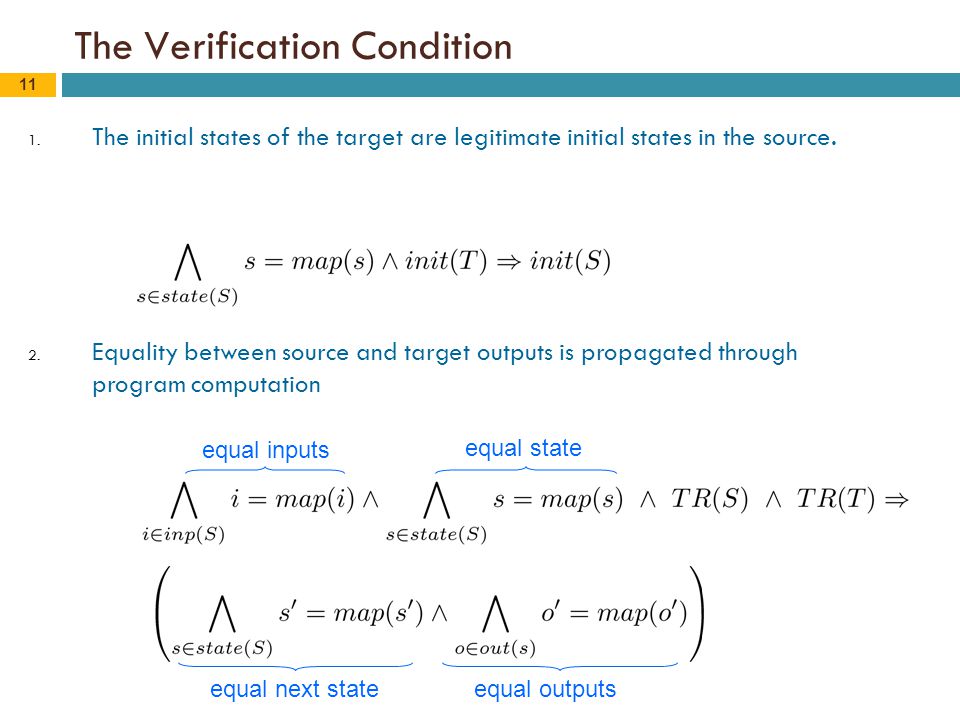 The Verification Condition

11

1. The initial states of the target are legitimate initial states in the source.

$\bigwedge_{s \in state(S)} s = map(s) \wedge init(T) \Rightarrow init(S)$

2. Equality between source and target outputs is propagated through program computation

equal inputs

equal state

$\bigwedge_{i \in inp(S)} i = map(i) \wedge \bigwedge_{s \in state(S)} s = map(s) \wedge TR(S) \wedge TR(T) \Rightarrow$

$\left( \bigwedge_{s \in state(S)} s' = map(s') \wedge \bigwedge_{o \in out(s)} o' = map(o') \right)$

equal next state

equal outputs